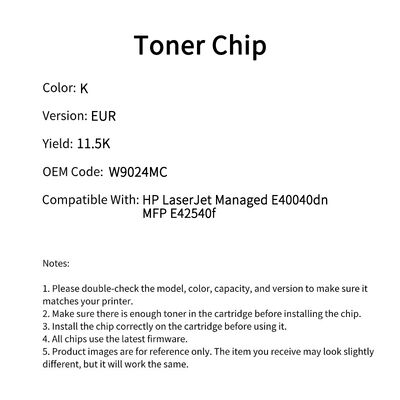 Toner Chip

Color: K

Version: EUR

Yield: 11.5K

OEM Code: W9024MC

Compatible With: HP LaserJet Managed E40040dn
MFP E42540f

Notes:

1. Please double-check the model, color, capacity, and version to make sure it matches your printer.
2. Make sure there is enough toner in the cartridge before installing the chip.
3. Install the chip correctly on the cartridge before using it.
4. All chips use the latest firmware.
5. Product images are for reference only. The item you receive may look slightly different, but it will work the same.